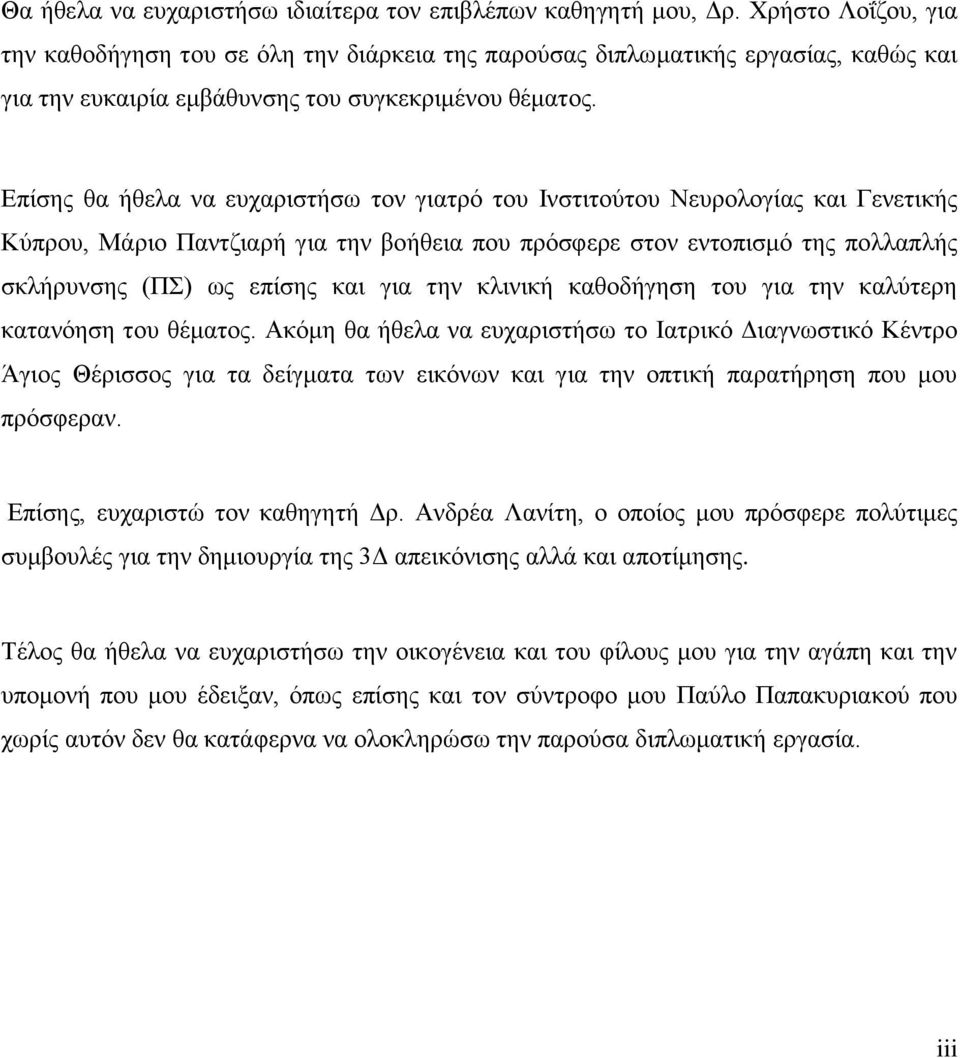 Θα ήθελα να ευχαριστήσω ιδιαίτερα τον επιβλέπων καθηγητή μου, Δρ. Χρήστο Λοΐζου, για την καθοδήγηση του σε όλη την διάρκεια της παρούσας διπλωματικής εργασίας, καθώς και για την ευκαιρία εμβάθυνσης του συγκεκριμένου θέματος.

Επίσης θα ήθελα να ευχαριστήσω τον γιατρό του Ινστιτούτου Νευρολογίας και Γενετικής Κύπρου, Μάριο Παντζιαρή για την βοήθεια που πρόσφερε στον εντοπισμό της πολλαπλής σκλήρυνσης (ΠΣ) ως επίσης και για την κλινική καθοδήγηση του για την καλύτερη κατανόηση του θέματος. Ακόμη θα ήθελα να ευχαριστήσω το Ιατρικό Διαγνωστικό Κέντρο Άγιος Θέρισσος για τα δείγματα των εικόνων και για την οπτική παρατήρηση που μου πρόσφεραν.

Επίσης, ευχαριστώ τον καθηγητή Δρ. Ανδρέα Λανίτη, ο οποίος μου πρόσφερε πολύτιμες συμβουλές για την δημιουργία της 3Δ απεικόνισης αλλά και αποτίμησης.

Τέλος θα ήθελα να ευχαριστήσω την οικογένεια και του φίλους μου για την αγάπη και την υπομονή που μου έδειξαν, όπως επίσης και τον σύντροφο μου Παύλο Παπακυριακού που χωρίς αυτόν δεν θα κατάφερνα να ολοκληρώσω την παρούσα διπλωματική εργασία.

iii